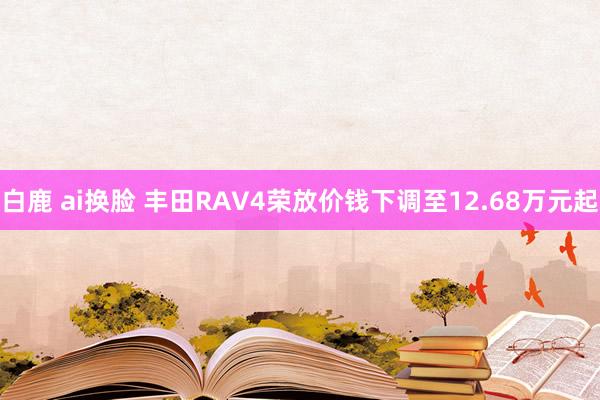 白鹿 ai换脸 丰田RAV4荣放价钱下调至12.68万元起